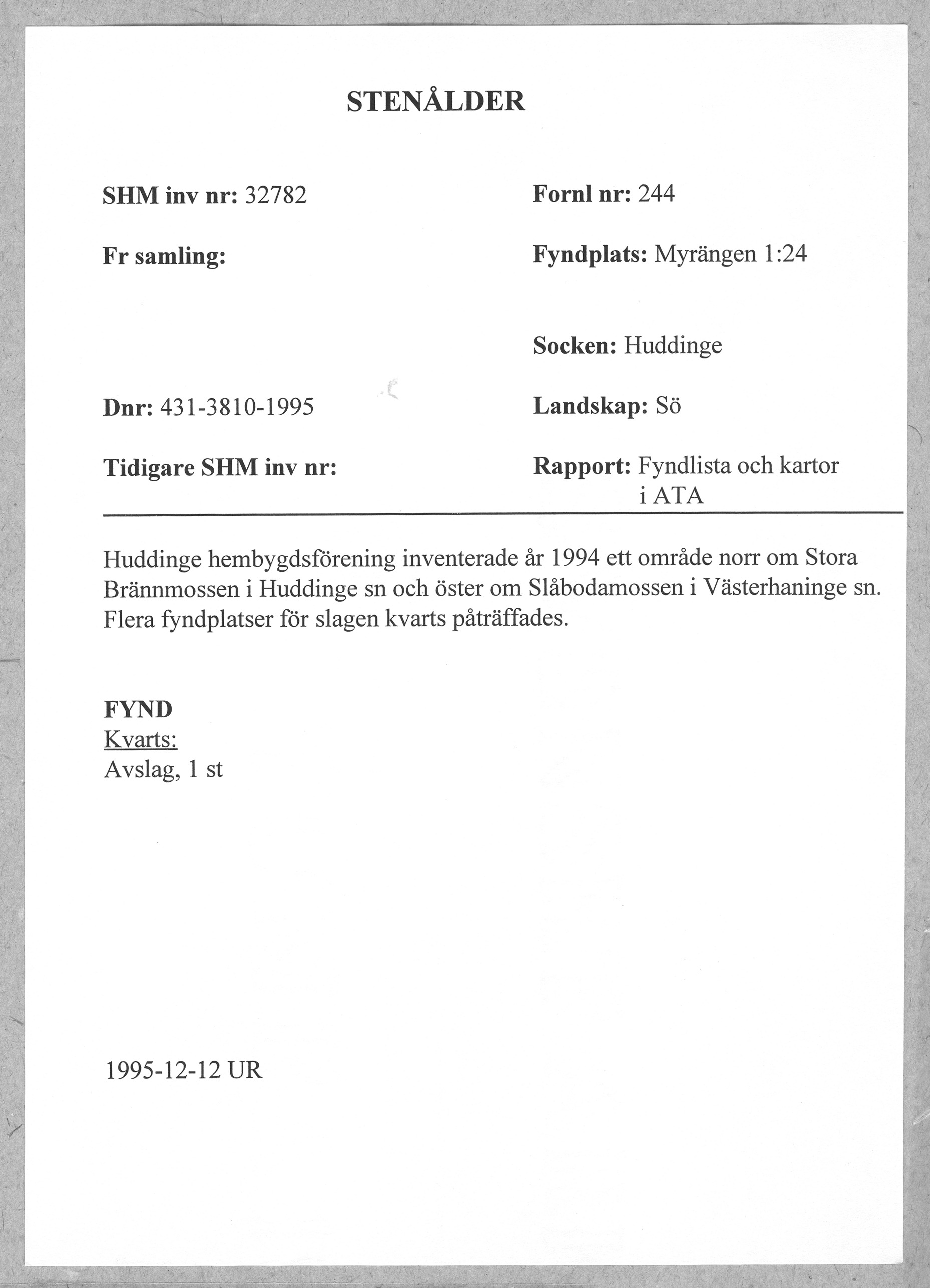 STENÅLDER

SHM inv nr: 32782

Fr samling:

Dnr: 431-3810-1995

Tidigare SHM inv nr:

Fornl nr: 244

Fyndplats: Myrängen 1:24

Socken: Huddinge

Landskap: Sö

Rapport: Fyndlista och kartor i ATA

Huddinge hembygdsförening inventerade år 1994 ett område norr om Stora Brännmossen i Huddinge sn och öster om Slåbodamossen i Västerhaninge sn. Flera fyndplatser för slagen kvarts påträffades.

FYND
Kvarts:
Avslag, 1 st

1995-12-12 UR